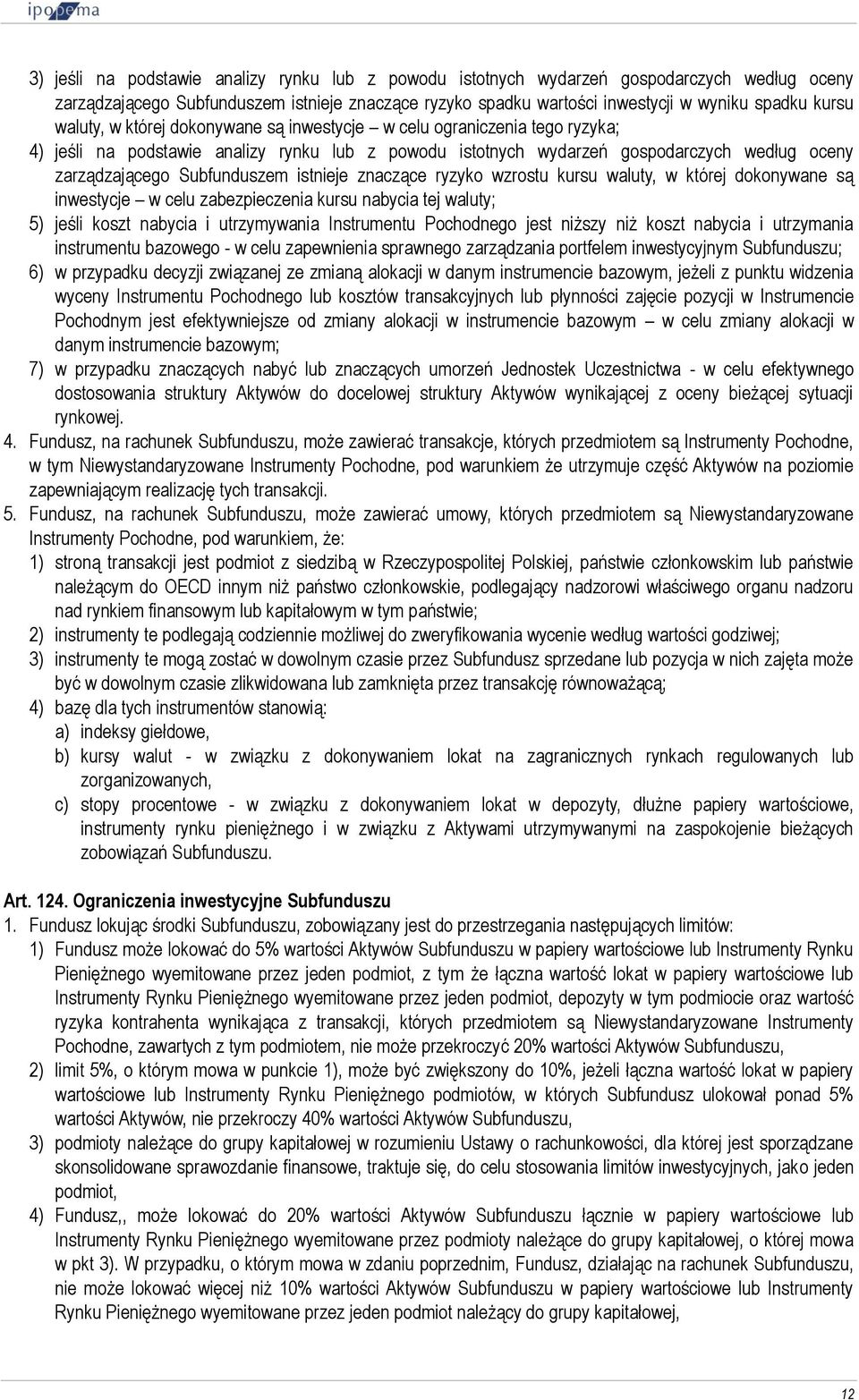 ipopema

3) jeśli na podstawie analizy rynku lub z powodu istotnych wydarzeń gospodarczych według oceny zarządzającego Subfunduszem istnieje znaczące ryzyko spadku wartości inwestycji w wyniku spadku kursu waluty, w której dokonywane są inwestycje – w celu ograniczenia tego ryzyka;

4) jeśli na podstawie analizy rynku lub z powodu istotnych wydarzeń gospodarczych według oceny zarządzającego Subfunduszem istnieje znaczące ryzyko wzrostu kursu waluty, w której dokonywane są inwestycje – w celu zabezpieczenia kursu nabycia tej waluty;

5) jeśli koszt nabycia i utrzymywania Instrumentu Pochodnego jest niższy niż koszt nabycia i utrzymania instrumentu bazowego - w celu zapewnienia sprawnego zarządzania portfelem inwestycyjnym Subfunduszu;

6) w przypadku decyzji związanej ze zmianą alokacji w danym instrumencie bazowym, jeżeli z punktu widzenia wyceny Instrumentu Pochodnego lub kosztów transakcyjnych lub płynności zajęcie pozycji w Instrumencie Pochodnym jest efektywniejsze od zmiany alokacji w instrumencie bazowym – w celu zmiany alokacji w danym instrumencie bazowym;

7) w przypadku znaczących nabyć lub znaczących umorzeń Jednostek Uczestnictwa - w celu efektywnego dostosowania struktury Aktywów do docelowej struktury Aktywów wynikającej z oceny bieżącej sytuacji rynkowej.

4. Fundusz, na rachunek Subfunduszu, może zawierać transakcje, których przedmiotem są Instrumenty Pochodne, w tym Niewystandaryzowane Instrumenty Pochodne, pod warunkiem że utrzymuje część Aktywów na poziomie zapewniającym realizację tych transakcji.

5. Fundusz, na rachunek Subfunduszu, może zawierać umowy, których przedmiotem są Niewystandaryzowane Instrumenty Pochodne, pod warunkiem, że:

1) stroną transakcji jest podmiot z siedzibą w Rzeczypospolitej Polskiej, państwie członkowskim lub państwie należącym do OECD innym niż państwo członkowskie, podlegający nadzorowi właściwego organu nadzoru nad rynkiem finansowym lub kapitałowym w tym państwie;

2) instrumenty te podlegają codziennie możliwej do zweryfikowania wycenie według wartości godziwej;

3) instrumenty te mogą zostać w dowolnym czasie przez Subfundusz sprzedane lub pozycja w nich zajęta może być w dowolnym czasie zlikwidowana lub zamknięta przez transakcję równoważącą;

4) bazę dla tych instrumentów stanowią:

a) indeksy giełdowe,

b) kursy walut - w związku z dokonywaniem lokat na zagranicznych rynkach regulowanych lub zorganizowanych,

c) stopy procentowe - w związku z dokonywaniem lokat w depozyty, dłużne papiery wartościowe, instrumenty rynku pieniężnego i w związku z Aktywami utrzymywanymi na zaspokojenie bieżących zobowiązań Subfunduszu.

Art. 124. Ograniczenia inwestycyjne Subfunduszu

1. Fundusz lokując środki Subfunduszu, zobowiązany jest do przestrzegania następujących limitów:

1) Fundusz może lokować do 5% wartości Aktywów Subfunduszu w papiery wartościowe lub Instrumenty Rynku Pieniężnego wyemitowane przez jeden podmiot, z tym że łączna wartość lokat w papiery wartościowe lub Instrumenty Rynku Pieniężnego wyemitowane przez jeden podmiot, depozyty w tym podmiocie oraz wartość ryzyka kontrahenta wynikająca z transakcji, których przedmiotem są Niewystandaryzowane Instrumenty Pochodne, zawartych z tym podmiotem, nie może przekroczyć 20% wartości Aktywów Subfunduszu,

2) limit 5%, o którym mowa w punkcie 1), może być zwiększony do 10%, jeżeli łączna wartość lokat w papiery wartościowe lub Instrumenty Rynku Pieniężnego podmiotów, w których Subfundusz ulokował ponad 5% wartości Aktywów, nie przekroczy 40% wartości Aktywów Subfunduszu,

3) podmioty należące do grupy kapitałowej w rozumieniu Ustawy o rachunkowości, dla której jest sporządzane skonsolidowane sprawozdanie finansowe, traktuje się, do celu stosowania limitów inwestycyjnych, jako jeden podmiot,

4) Fundusz,, może lokować do 20% wartości Aktywów Subfunduszu łącznie w papiery wartościowe lub Instrumenty Rynku Pieniężnego wyemitowane przez podmioty należące do grupy kapitałowej, o której mowa w pkt 3). W przypadku, o którym mowa w zdaniu poprzednim, Fundusz, działając na rachunek Subfunduszu, nie może lokować więcej niż 10% wartości Aktywów Subfunduszu w papiery wartościowe lub Instrumenty Rynku Pieniężnego wyemitowane przez jeden podmiot należący do grupy kapitałowej,

12